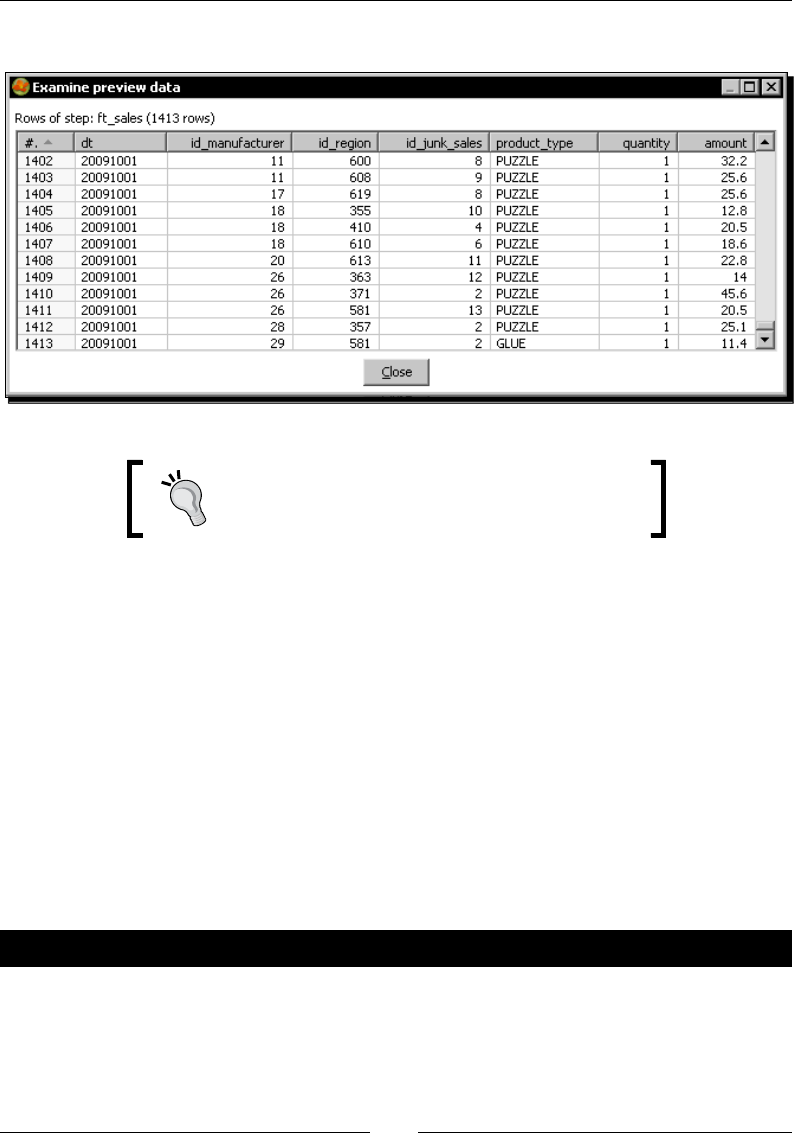 Examine preview data

Rows of step: ft_sales (1413 rows)

| #. | dt | id_manufacturer | id_region | id_junk_sales | product_type | quantity | amount |
|---|---|---|---|---|---|---|---|
| 1402 | 20091001 | 11 | 600 | 8 | PUZZLE | 1 | 32.2 |
| 1403 | 20091001 | 11 | 608 | 9 | PUZZLE | 1 | 25.6 |
| 1404 | 20091001 | 17 | 619 | 8 | PUZZLE | 1 | 25.6 |
| 1405 | 20091001 | 18 | 355 | 10 | PUZZLE | 1 | 12.8 |
| 1406 | 20091001 | 18 | 410 | 4 | PUZZLE | 1 | 20.5 |
| 1407 | 20091001 | 18 | 610 | 6 | PUZZLE | 1 | 18.6 |
| 1408 | 20091001 | 20 | 613 | 11 | PUZZLE | 1 | 22.8 |
| 1409 | 20091001 | 26 | 363 | 12 | PUZZLE | 1 | 14 |
| 1410 | 20091001 | 26 | 371 | 2 | PUZZLE | 1 | 45.6 |
| 1411 | 20091001 | 26 | 581 | 13 | PUZZLE | 1 | 20.5 |
| 1412 | 20091001 | 28 | 357 | 2 | PUZZLE | 1 | 25.1 |
| 1413 | 20091001 | 29 | 581 | 2 | GLUE | 1 | 11.4 |

Close